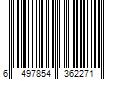 6 497854 362271